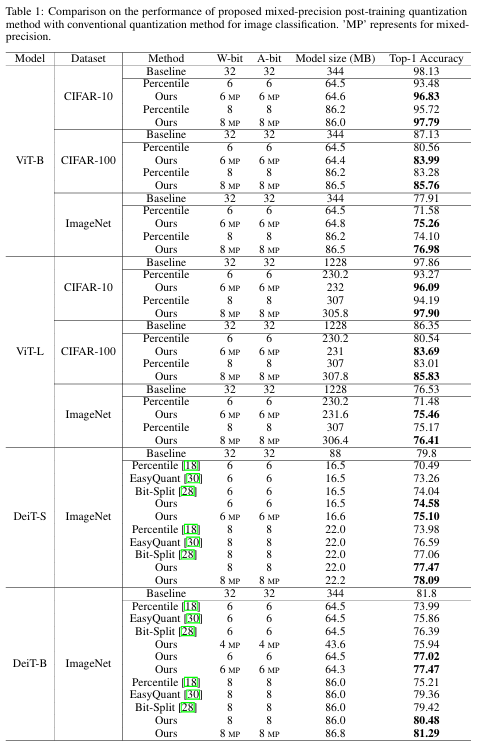 Table 1: Comparison on the performance of proposed mixed-precision post-training quantization method with conventional quantization method for image classification. 'MP' represents for mixed-precision.

| Model | Dataset | Method | W-bit | A-bit | Model size (MB) | Top-1 Accuracy |
|---|---|---|---|---|---|---|
| ViT-B | CIFAR-10 | Baseline | 32 | 32 | 344 | 98.13 |
| | | Percentile | 6 | 6 | 64.5 | 93.48 |
| | | Ours | 6 MP | 6 MP | 64.6 | **96.83** |
| | | Percentile | 8 | 8 | 86.2 | 95.72 |
| | | Ours | 8 MP | 8 MP | 86.0 | **97.79** |
| | CIFAR-100 | Baseline | 32 | 32 | 344 | 87.13 |
| | | Percentile | 6 | 6 | 64.5 | 80.56 |
| | | Ours | 6 MP | 6 MP | 64.4 | **83.99** |
| | | Percentile | 8 | 8 | 86.2 | 83.28 |
| | | Ours | 8 MP | 8 MP | 86.5 | **85.76** |
| | ImageNet | Baseline | 32 | 32 | 344 | 77.91 |
| | | Percentile | 6 | 6 | 64.5 | 71.58 |
| | | Ours | 6 MP | 6 MP | 64.8 | **75.26** |
| | | Percentile | 8 | 8 | 86.2 | 74.10 |
| | | Ours | 8 MP | 8 MP | 86.5 | **76.98** |
| ViT-L | CIFAR-10 | Baseline | 32 | 32 | 1228 | 97.86 |
| | | Percentile | 6 | 6 | 230.2 | 93.27 |
| | | Ours | 6 MP | 6 MP | 232 | **96.09** |
| | | Percentile | 8 | 8 | 307 | 94.19 |
| | | Ours | 8 MP | 8 MP | 305.8 | **97.90** |
| | CIFAR-100 | Baseline | 32 | 32 | 1228 | 86.35 |
| | | Percentile | 6 | 6 | 230.2 | 80.54 |
| | | Ours | 6 MP | 6 MP | 231 | **83.69** |
| | | Percentile | 8 | 8 | 307 | 83.01 |
| | | Ours | 8 MP | 8 MP | 307.8 | **85.83** |
| | ImageNet | Baseline | 32 | 32 | 1228 | 76.53 |
| | | Percentile | 6 | 6 | 230.2 | 71.48 |
| | | Ours | 6 MP | 6 MP | 231.6 | **75.46** |
| | | Percentile | 8 | 8 | 307 | 75.17 |
| | | Ours | 8 MP | 8 MP | 306.4 | **76.41** |
| DeiT-S | ImageNet | Baseline | 32 | 32 | 88 | 79.8 |
| | | Percentile [18] | 6 | 6 | 16.5 | 70.49 |
| | | EasyQuant [30] | 6 | 6 | 16.5 | 73.26 |
| | | Bit-Split [28] | 6 | 6 | 16.5 | 74.04 |
| | | Ours | 6 | 6 | 16.5 | **74.58** |
| | | Ours | 6 MP | 6 MP | 16.6 | **75.10** |
| | | Percentile [18] | 8 | 8 | 22.0 | 73.98 |
| | | EasyQuant [30] | 8 | 8 | 22.0 | 76.59 |
| | | Bit-Split [28] | 8 | 8 | 22.0 | 77.06 |
| | | Ours | 8 | 8 | 22.0 | **77.47** |
| | | Ours | 8 MP | 8 MP | 22.2 | **78.09** |
| DeiT-B | ImageNet | Baseline | 32 | 32 | 344 | 81.8 |
| | | Percentile [18] | 6 | 6 | 64.5 | 73.99 |
| | | EasyQuant [30] | 6 | 6 | 64.5 | 75.86 |
| | | Bit-Split [28] | 6 | 6 | 64.5 | 76.39 |
| | | Ours | 4 MP | 4 MP | 43.6 | 75.94 |
| | | Ours | 6 | 6 | 64.5 | **77.02** |
| | | Ours | 6 MP | 6 MP | 64.3 | **77.47** |
| | | Percentile [18] | 8 | 8 | 86.0 | 75.21 |
| | | EasyQuant [30] | 8 | 8 | 86.0 | 79.36 |
| | | Bit-Split [28] | 8 | 8 | 86.0 | 79.42 |
| | | Ours | 8 | 8 | 86.0 | **80.48** |
| | | Ours | 8 MP | 8 MP | 86.8 | **81.29** |